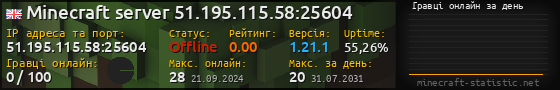 Minecraft server 51.195.115.58:25604

IP адреса та порт: 51.195.115.58:25604
Статус: Offline
Рейтинг: 0.00
Версія: 1.21.1
Uptime: 55,26%
Гравці онлайн: 0 / 100
Макс. онлайн: 28 21.09.2024
Макс. за день: 20 31.07.2031

Гравці онлайн за день

minecraft-statistic.net